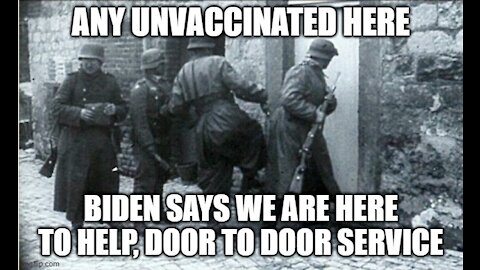 ANY UNVACCINATED HERE

BIDEN SAYS WE ARE HERE TO HELP, DOOR TO DOOR SERVICE

imgflip.com